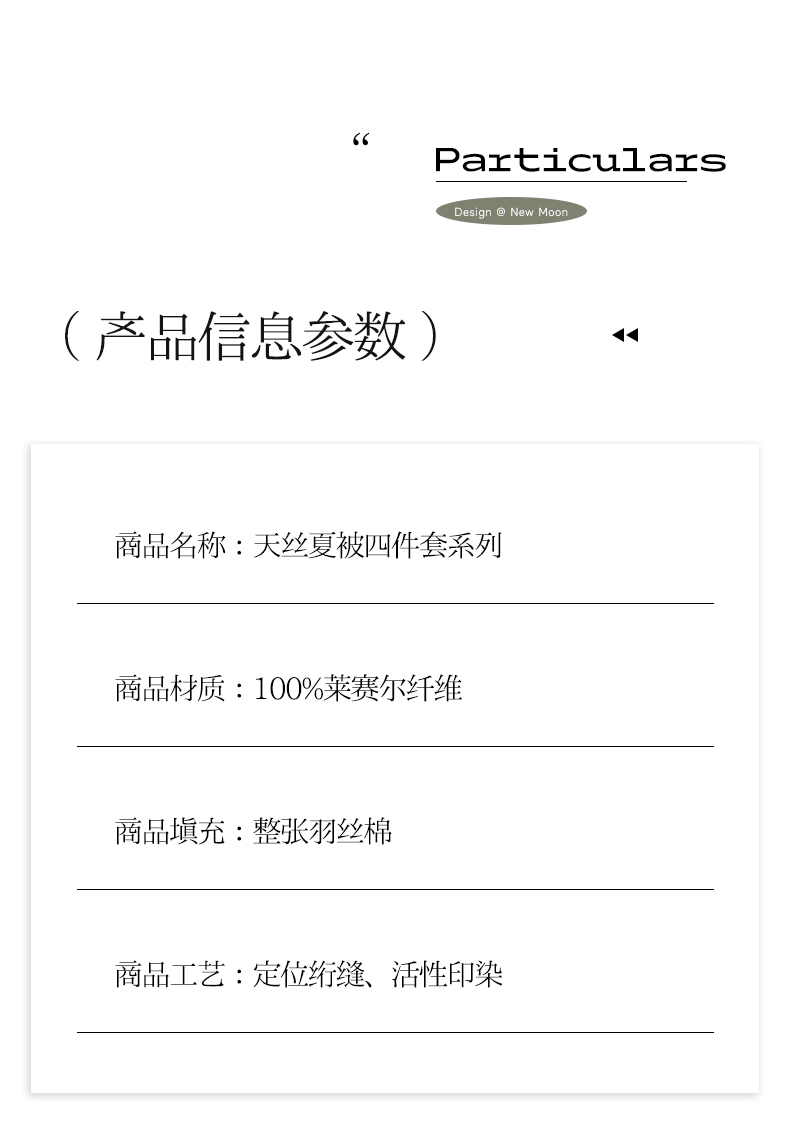 “ Particulars

Design @ New Moon

（产品信息参数）

商品名称：天丝夏被四件套系列

商品材质：100%莱赛尔纤维

商品填充：整张羽丝棉

商品工艺：定位绗缝、活性印染